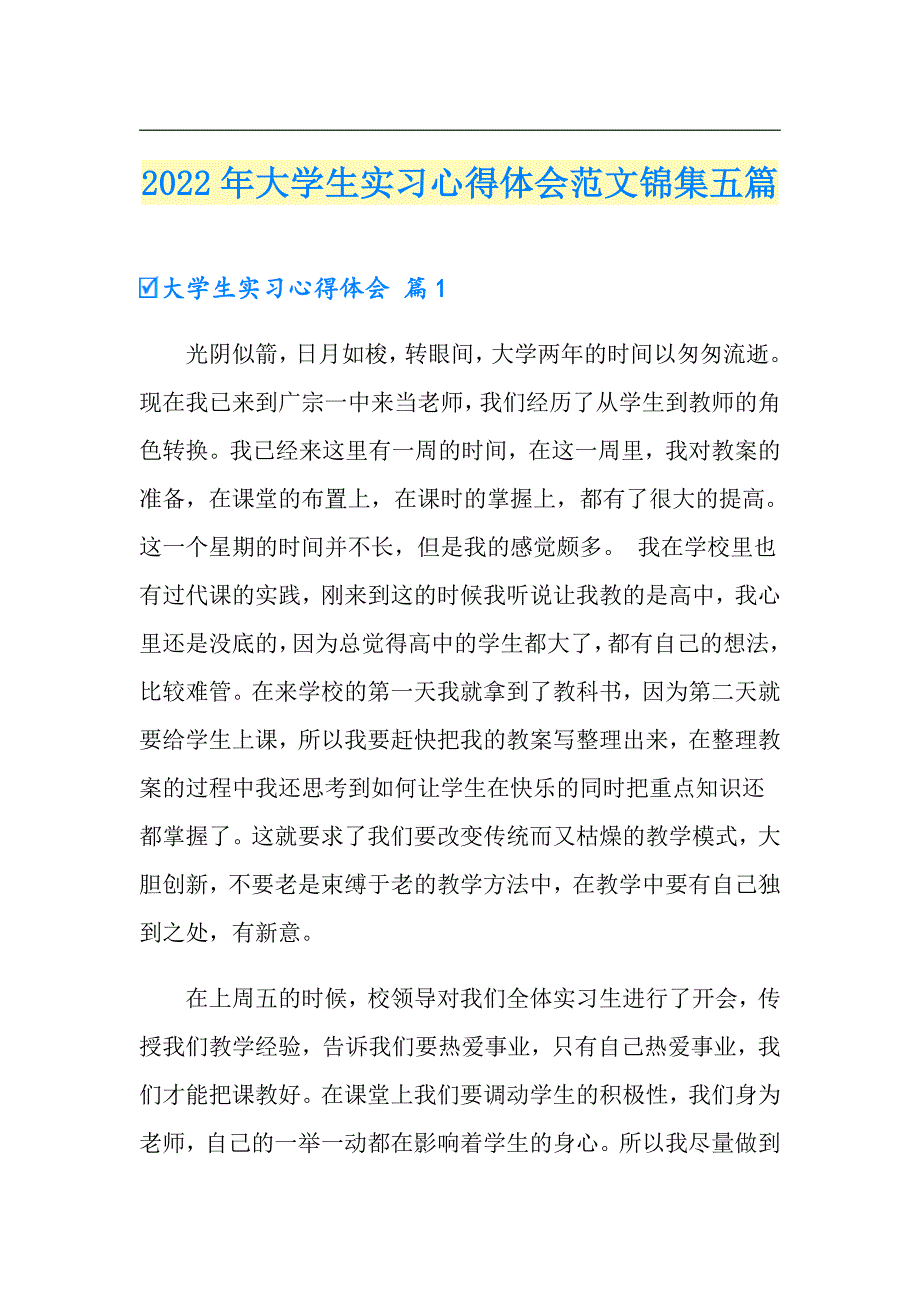 2022年大学生实习心得体会范文锦集五篇

☑大学生实习心得体会 篇1

光阴似箭，日月如梭，转眼间，大学两年的时间以匆匆流逝。现在我已来到广宗一中来当老师，我们经历了从学生到教师的角色转换。我已经来这里有一周的时间，在这一周里，我对教案的准备，在课堂的布置上，在课时的掌握上，都有了很大的提高。这一个星期的时间并不长，但是我的感觉颇多。 我在学校里也有过代课的实践，刚来到这的时候我听说让我教的是高中，我心里还是没底的，因为总觉得高中的学生都大了，都有自己的想法，比较难管。在来学校的第一天我就拿到了教科书，因为第二天就要给学生上课，所以我要赶快把我的教案写整理出来，在整理教案的过程中我还思考到如何让学生在快乐的同时把重点知识还都掌握了。这就要求了我们要改变传统而又枯燥的教学模式，大胆创新，不要老是束缚于老的教学方法中，在教学中要有自己独到之处，有新意。

在上周五的时候，校领导对我们全体实习生进行了开会，传授我们教学经验，告诉我们要热爱事业，只有自己热爱事业，我们才能把课教好。在课堂上我们要调动学生的积极性，我们身为老师，自己的一举一动都在影响着学生的身心。所以我尽量做到